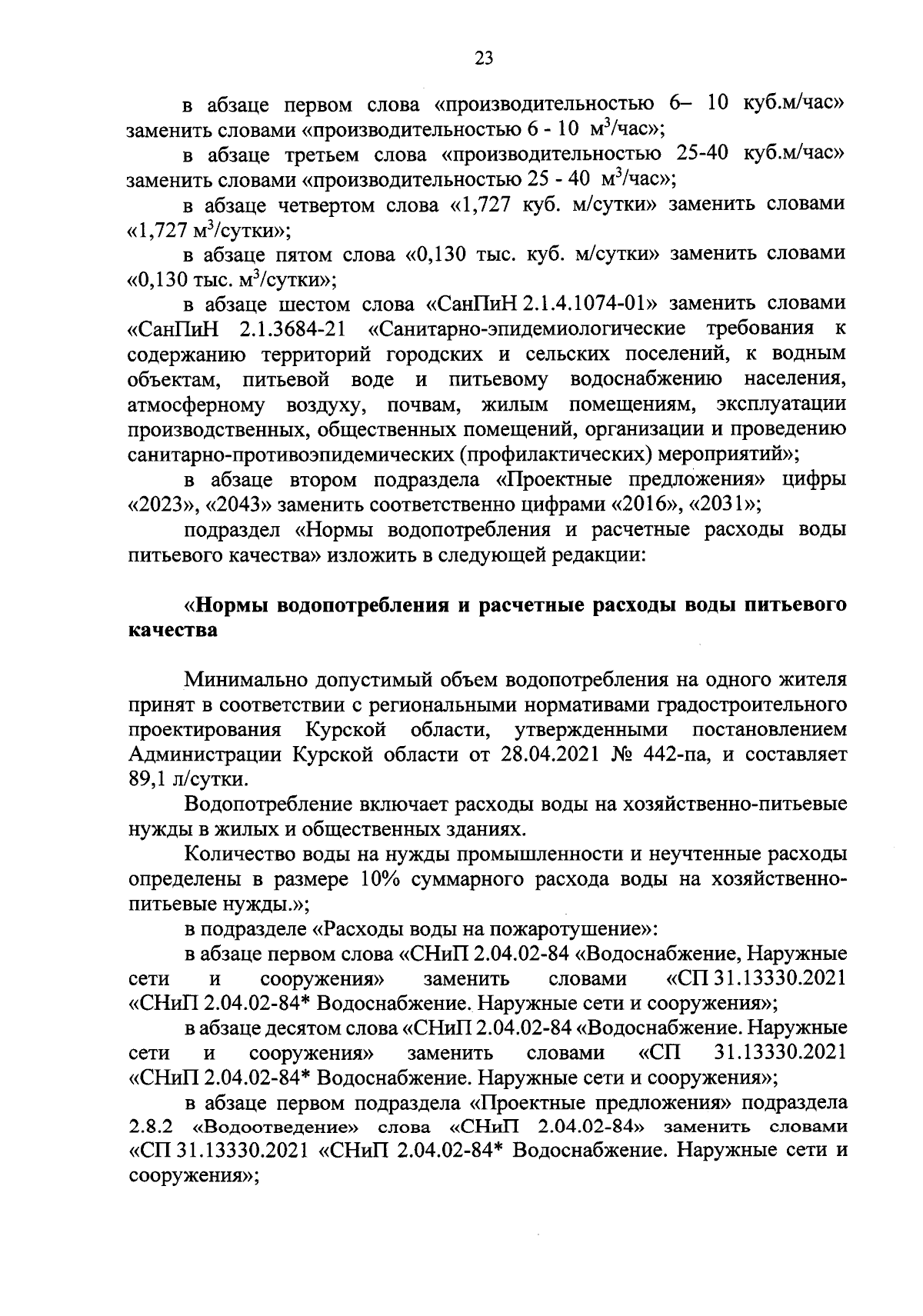 23

в абзаце первом слова «производительностью 6– 10 куб.м/час» заменить словами «производительностью 6 - 10 $м^3$/час»;

в абзаце третьем слова «производительностью 25-40 куб.м/час» заменить словами «производительностью 25 - 40 $м^3$/час»;

в абзаце четвертом слова «1,727 куб. м/сутки» заменить словами «1,727 $м^3$/сутки»;

в абзаце пятом слова «0,130 тыс. куб. м/сутки» заменить словами «0,130 тыс. $м^3$/сутки»;

в абзаце шестом слова «СанПиН 2.1.4.1074-01» заменить словами «СанПиН 2.1.3684-21 «Санитарно-эпидемиологические требования к содержанию территорий городских и сельских поселений, к водным объектам, питьевой воде и питьевому водоснабжению населения, атмосферному воздуху, почвам, жилым помещениям, эксплуатации производственных, общественных помещений, организации и проведению санитарно-противоэпидемических (профилактических) мероприятий»;

в абзаце втором подраздела «Проектные предложения» цифры «2023», «2043» заменить соответственно цифрами «2016», «2031»;

подраздел «Нормы водопотребления и расчетные расходы воды питьевого качества» изложить в следующей редакции:

«Нормы водопотребления и расчетные расходы воды питьевого качества

Минимально допустимый объем водопотребления на одного жителя принят в соответствии с региональными нормативами градостроительного проектирования Курской области, утвержденными постановлением Администрации Курской области от 28.04.2021 № 442-па, и составляет 89,1 л/сутки.

Водопотребление включает расходы воды на хозяйственно-питьевые нужды в жилых и общественных зданиях.

Количество воды на нужды промышленности и неучтенные расходы определены в размере 10% суммарного расхода воды на хозяйственно-питьевые нужды.»;

в подразделе «Расходы воды на пожаротушение»:

в абзаце первом слова «СНиП 2.04.02-84 «Водоснабжение, Наружные сети и сооружения» заменить словами «СП 31.13330.2021 «СНиП 2.04.02-84* Водоснабжение. Наружные сети и сооружения»;

в абзаце десятом слова «СНиП 2.04.02-84 «Водоснабжение. Наружные сети и сооружения» заменить словами «СП 31.13330.2021 «СНиП 2.04.02-84* Водоснабжение. Наружные сети и сооружения»;

в абзаце первом подраздела «Проектные предложения» подраздела 2.8.2 «Водоотведение» слова «СНиП 2.04.02-84» заменить словами «СП 31.13330.2021 «СНиП 2.04.02-84* Водоснабжение. Наружные сети и сооружения»;